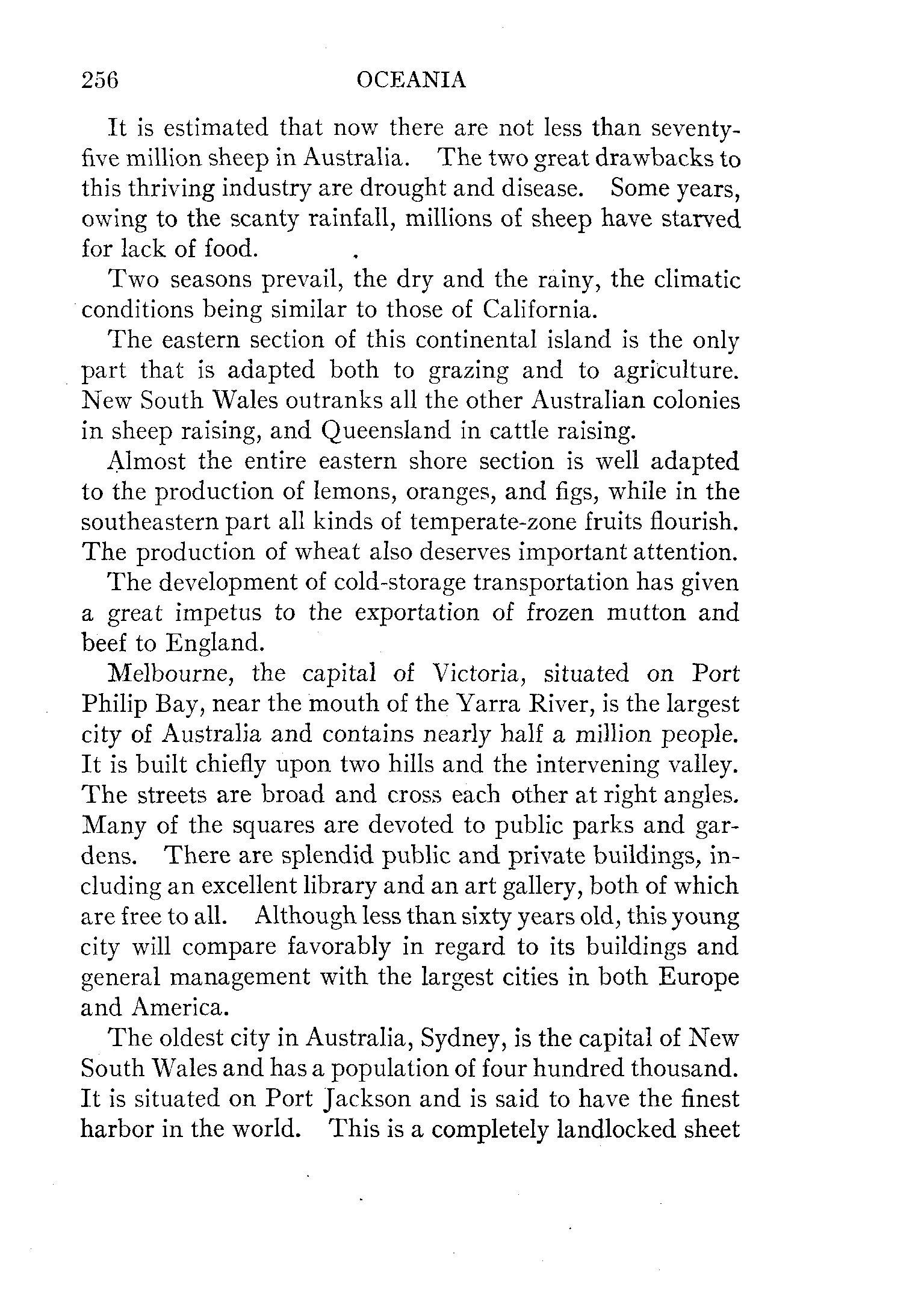 256 OCEANIA

It is estimated that now there are not less than seventy-five million sheep in Australia. The two great drawbacks to this thriving industry are drought and disease. Some years, owing to the scanty rainfall, millions of sheep have starved for lack of food.

Two seasons prevail, the dry and the rainy, the climatic conditions being similar to those of California.

The eastern section of this continental island is the only part that is adapted both to grazing and to agriculture. New South Wales outranks all the other Australian colonies in sheep raising, and Queensland in cattle raising.

Almost the entire eastern shore section is well adapted to the production of lemons, oranges, and figs, while in the southeastern part all kinds of temperate-zone fruits flourish. The production of wheat also deserves important attention.

The development of cold-storage transportation has given a great impetus to the exportation of frozen mutton and beef to England.

Melbourne, the capital of Victoria, situated on Port Philip Bay, near the mouth of the Yarra River, is the largest city of Australia and contains nearly half a million people. It is built chiefly upon two hills and the intervening valley. The streets are broad and cross each other at right angles. Many of the squares are devoted to public parks and gardens. There are splendid public and private buildings, including an excellent library and an art gallery, both of which are free to all. Although less than sixty years old, this young city will compare favorably in regard to its buildings and general management with the largest cities in both Europe and America.

The oldest city in Australia, Sydney, is the capital of New South Wales and has a population of four hundred thousand. It is situated on Port Jackson and is said to have the finest harbor in the world. This is a completely landlocked sheet